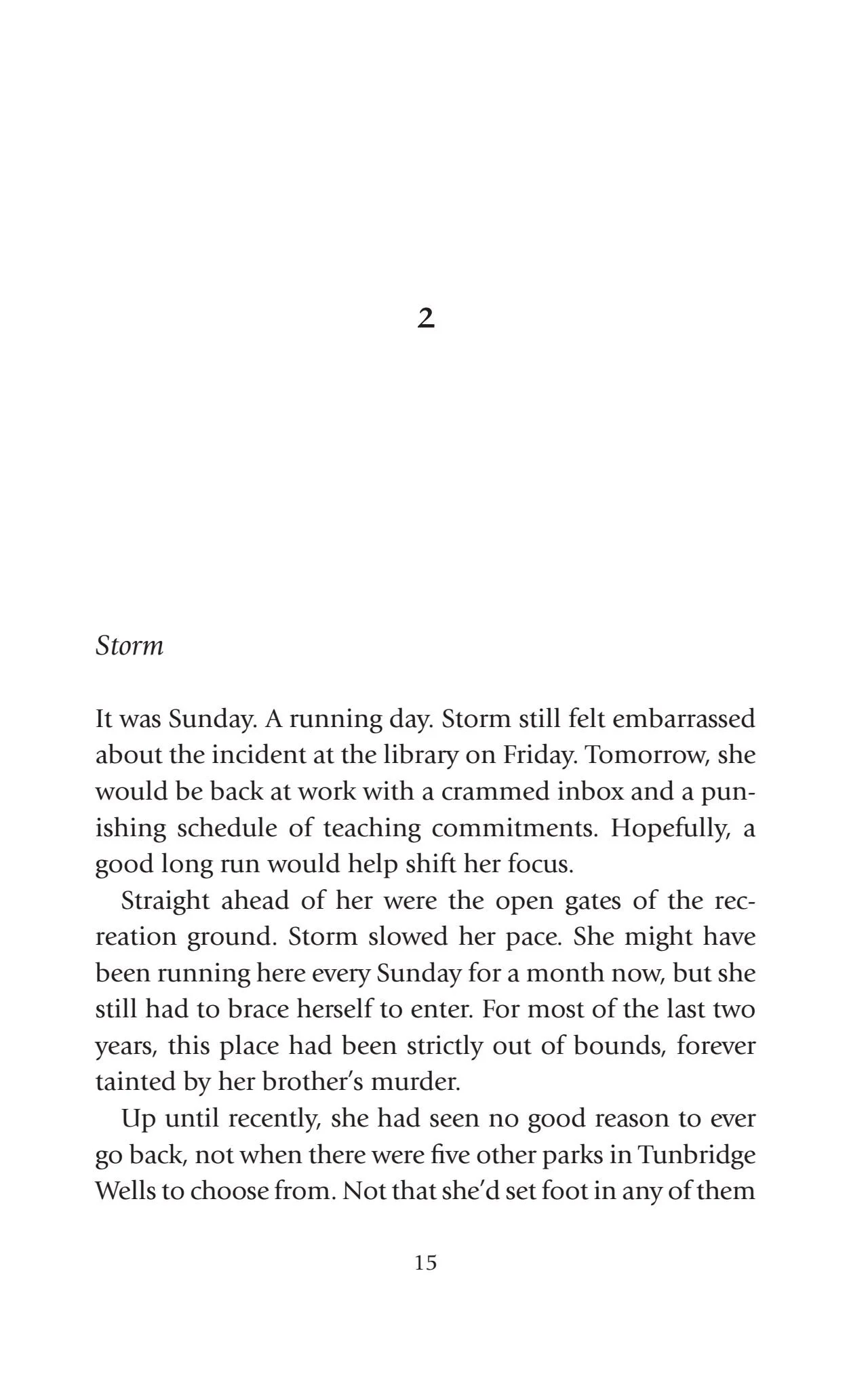 2

Storm

It was Sunday. A running day. Storm still felt embarrassed about the incident at the library on Friday. Tomorrow, she would be back at work with a crammed inbox and a punishing schedule of teaching commitments. Hopefully, a good long run would help shift her focus.

Straight ahead of her were the open gates of the recreation ground. Storm slowed her pace. She might have been running here every Sunday for a month now, but she still had to brace herself to enter. For most of the last two years, this place had been strictly out of bounds, forever tainted by her brother's murder.

Up until recently, she had seen no good reason to ever go back, not when there were five other parks in Tunbridge Wells to choose from. Not that she'd set foot in any of them

15